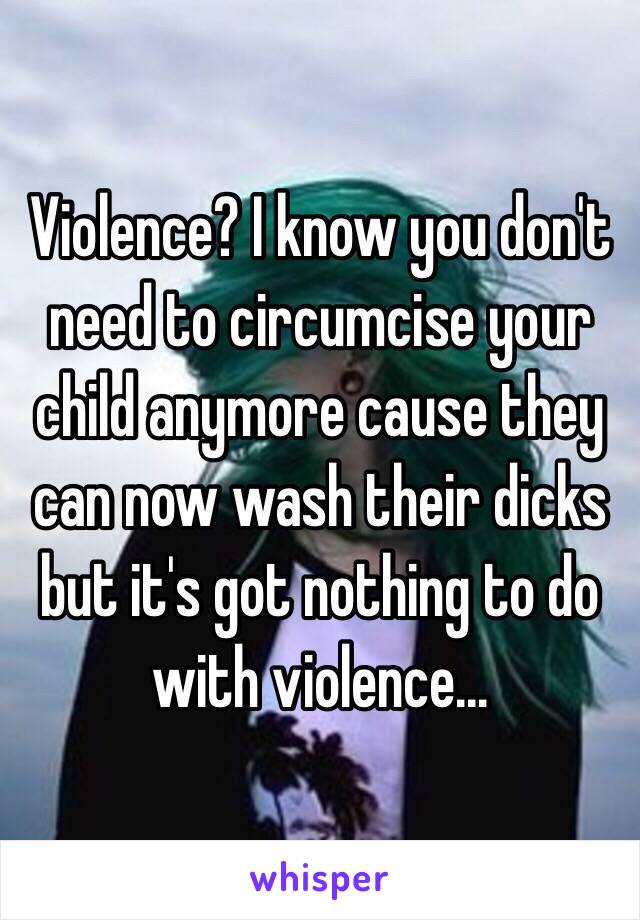 Violence? I know you don't need to circumcise your child anymore cause they can now wash their dicks but it's got nothing to do with violence...

whisper